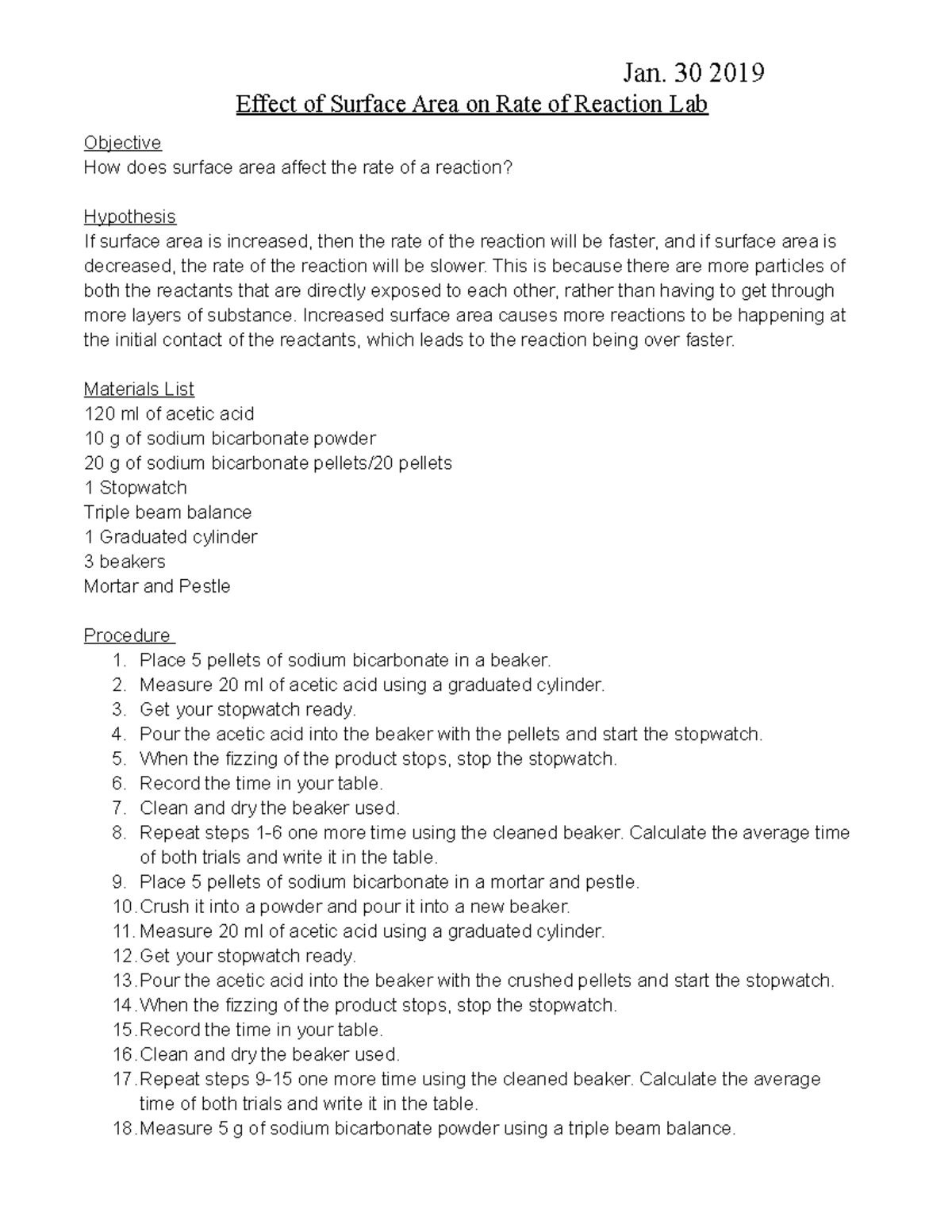 Jan. 30 2019

Effect of Surface Area on Rate of Reaction Lab

Objective
How does surface area affect the rate of a reaction?

Hypothesis
If surface area is increased, then the rate of the reaction will be faster, and if surface area is decreased, the rate of the reaction will be slower. This is because there are more particles of both the reactants that are directly exposed to each other, rather than having to get through more layers of substance. Increased surface area causes more reactions to be happening at the initial contact of the reactants, which leads to the reaction being over faster.

Materials List
120 ml of acetic acid
10 g of sodium bicarbonate powder
20 g of sodium bicarbonate pellets/20 pellets
1 Stopwatch
Triple beam balance
1 Graduated cylinder
3 beakers
Mortar and Pestle

Procedure
1. Place 5 pellets of sodium bicarbonate in a beaker.
2. Measure 20 ml of acetic acid using a graduated cylinder.
3. Get your stopwatch ready.
4. Pour the acetic acid into the beaker with the pellets and start the stopwatch.
5. When the fizzing of the product stops, stop the stopwatch.
6. Record the time in your table.
7. Clean and dry the beaker used.
8. Repeat steps 1-6 one more time using the cleaned beaker. Calculate the average time of both trials and write it in the table.
9. Place 5 pellets of sodium bicarbonate in a mortar and pestle.
10. Crush it into a powder and pour it into a new beaker.
11. Measure 20 ml of acetic acid using a graduated cylinder.
12. Get your stopwatch ready.
13. Pour the acetic acid into the beaker with the crushed pellets and start the stopwatch.
14. When the fizzing of the product stops, stop the stopwatch.
15. Record the time in your table.
16. Clean and dry the beaker used.
17. Repeat steps 9-15 one more time using the cleaned beaker. Calculate the average time of both trials and write it in the table.
18. Measure 5 g of sodium bicarbonate powder using a triple beam balance.